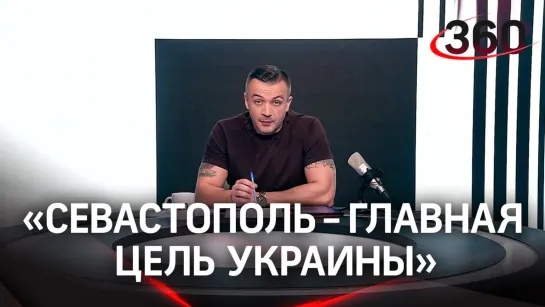 360

«СЕВАСТОПОЛЬ – ГЛАВНАЯ ЦЕЛЬ УКРАИНЫ»